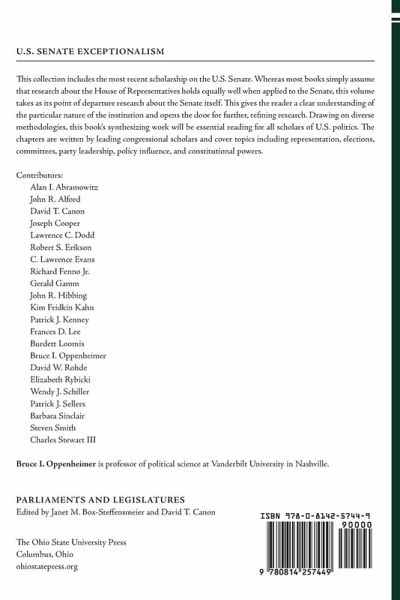 U.S. SENATE EXCEPTIONALISM

This collection includes the most recent scholarship on the U.S. Senate. Whereas most books simply assume that research about the House of Representatives holds equally well when applied to the Senate, this volume takes as its point of departure research about the Senate itself. This gives the reader a clear understanding of the particular nature of the institution and opens the door for further, refining research. Drawing on diverse methodologies, this book's synthesizing work will be essential reading for all scholars of U.S. politics. The chapters are written by leading congressional scholars and cover topics including representation, elections, committees, party leadership, policy influence, and constitutional powers.

Contributors:
Alan I. Abramowitz
John R. Alford
David T. Canon
Joseph Cooper
Lawrence C. Dodd
Robert S. Erikson
C. Lawrence Evans
Richard Fenno Jr.
Gerald Gamm
John R. Hibbing
Kim Fridkin Kahn
Patrick J. Kenney
Frances D. Lee
Burdett Loomis
Bruce I. Oppenheimer
David W. Rohde
Elizabeth Rybicki
Wendy J. Schiller
Patrick J. Sellers
Barbara Sinclair
Steven Smith
Charles Stewart III

Bruce I. Oppenheimer is professor of political science at Vanderbilt University in Nashville.

PARLIAMENTS AND LEGISLATURES
Edited by Janet M. Box-Steffensmeier and David T. Canon

The Ohio State University Press
Columbus, Ohio
ohiostatepress.org

ISBN 978-0-8142-5744-9
90000
9 780814 257449